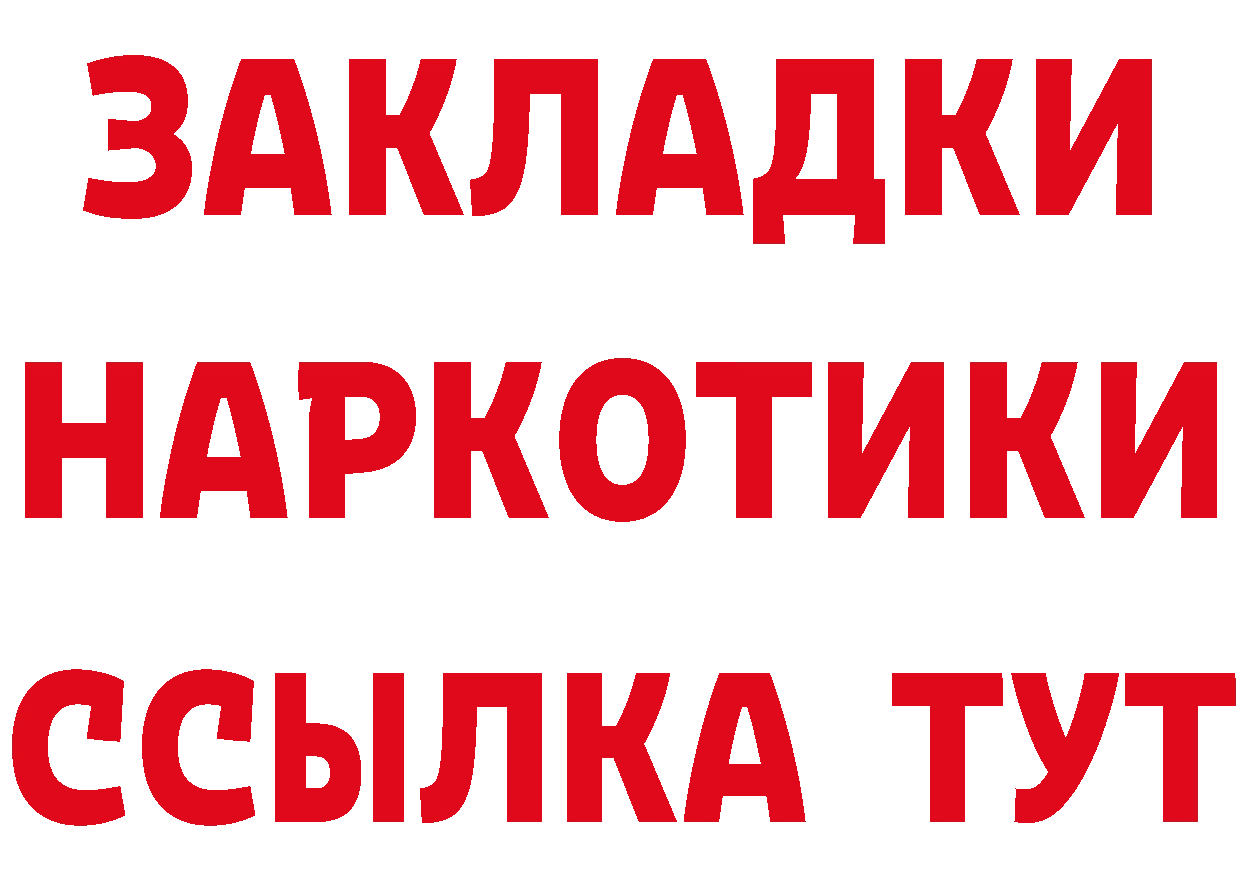 ЗАКЛАДКИ НАРКОТИКИ ССЫЛКА ТУТ